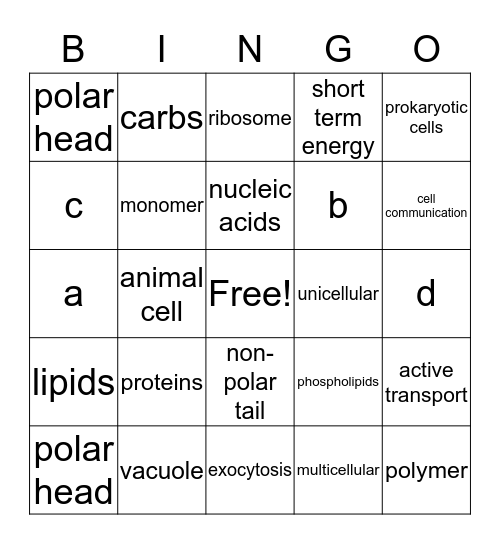 | B | I | N | G | O |
|---|---|---|---|---|
| polar head | carbs | ribosome | short term energy | prokaryotic cells |
| c | monomer | nucleic acids | b | cell communication |
| a | animal cell | Free! | unicellular | d |
| lipids | proteins | non-polar tail | phospholipids | active transport |
| polar head | vacuole | exocytosis | multicellular | polymer |